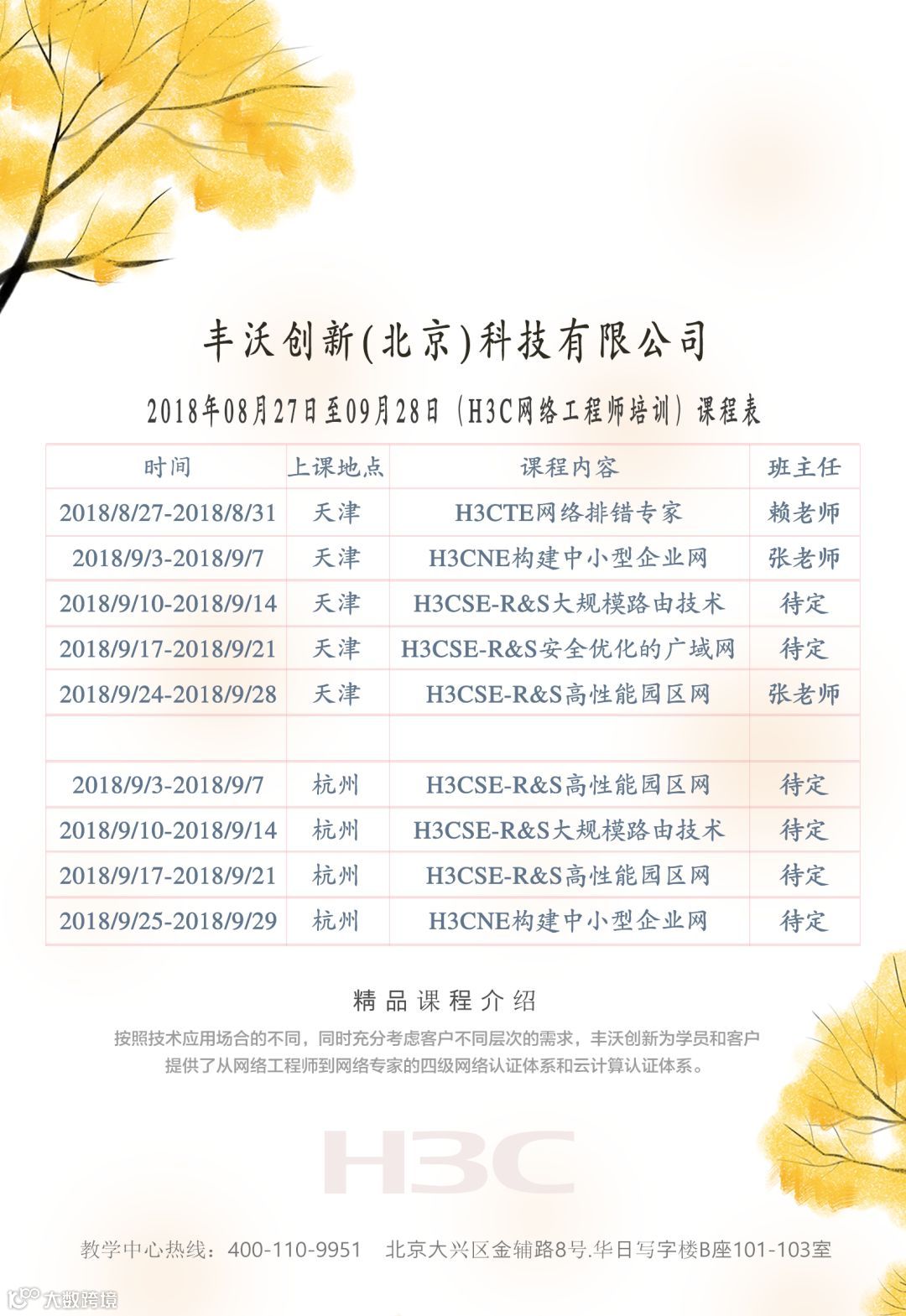 丰沃创新(北京)科技有限公司

2018年08月27日至09月28日（H3C网络工程师培训）课程表

| 时间 | 上课地点 | 课程内容 | 班主任 |
|---|---|---|---|
| 2018/8/27-2018/8/31 | 天津 | H3CTE网络排错专家 | 赖老师 |
| 2018/9/3-2018/9/7 | 天津 | H3CNE构建中小型企业网 | 张老师 |
| 2018/9/10-2018/9/14 | 天津 | H3CSE-R&S大规模路由技术 | 待定 |
| 2018/9/17-2018/9/21 | 天津 | H3CSE-R&S安全优化的广域网 | 待定 |
| 2018/9/24-2018/9/28 | 天津 | H3CSE-R&S高性能园区网 | 张老师 |
| | | | |
| 2018/9/3-2018/9/7 | 杭州 | H3CSE-R&S高性能园区网 | 待定 |
| 2018/9/10-2018/9/14 | 杭州 | H3CSE-R&S大规模路由技术 | 待定 |
| 2018/9/17-2018/9/21 | 杭州 | H3CSE-R&S高性能园区网 | 待定 |
| 2018/9/25-2018/9/29 | 杭州 | H3CNE构建中小型企业网 | 待定 |

精品课程介绍

按照技术应用场合的不同，同时充分考虑客户不同层次的需求，丰沃创新为学员和客户提供了从网络工程师到网络专家的四级网络认证体系和云计算认证体系。

H3C

教学中心热线：400-110-9951 北京大兴区金辅路8号.华日写字楼B座101-103室

大数跨境